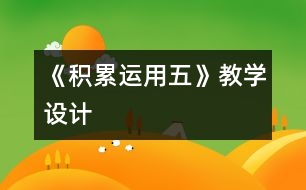 《积累运用五》教学设计